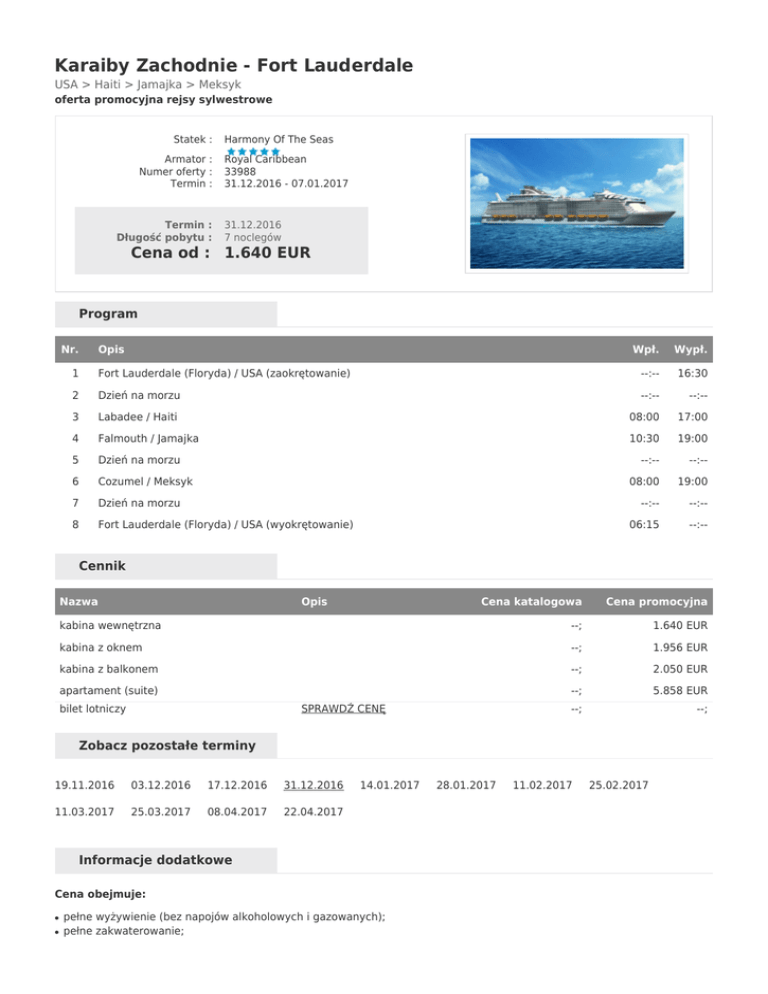 Karaiby Zachodnie - Fort Lauderdale

USA > Haiti > Jamajka > Meksyk
oferta promocyjna rejsy sylwestrowe

Statek : Harmony Of The Seas
Armator : Royal Caribbean
Numer oferty : 33988
Termin : 31.12.2016 - 07.01.2017

Termin : 31.12.2016
Długość pobytu : 7 noclegów
Cena od : 1.640 EUR

Program

| Nr. | Opis | Wpł. | Wypł. |
|---|---|---|---|
| 1 | Fort Lauderdale (Floryda) / USA (zaokrętowanie) | --:-- | 16:30 |
| 2 | Dzień na morzu | --:-- | --:-- |
| 3 | Labadee / Haiti | 08:00 | 17:00 |
| 4 | Falmouth / Jamajka | 10:30 | 19:00 |
| 5 | Dzień na morzu | --:-- | --:-- |
| 6 | Cozumel / Meksyk | 08:00 | 19:00 |
| 7 | Dzień na morzu | --:-- | --:-- |
| 8 | Fort Lauderdale (Floryda) / USA (wyokrętowanie) | 06:15 | --:-- |

Cennik

| Nazwa | Opis | Cena katalogowa | Cena promocyjna |
|---|---|---|---|
| kabina wewnętrzna | | --; | 1.640 EUR |
| kabina z oknem | | --; | 1.956 EUR |
| kabina z balkonem | | --; | 2.050 EUR |
| apartament (suite) | | --; | 5.858 EUR |
| bilet lotniczy | SPRAWDŹ CENĘ | --; | --; |

Zobacz pozostałe terminy

19.11.2016 03.12.2016 17.12.2016 31.12.2016 14.01.2017 28.01.2017 11.02.2017 25.02.2017
11.03.2017 25.03.2017 08.04.2017 22.04.2017

Informacje dodatkowe

Cena obejmuje:

• pełne wyżywienie (bez napojów alkoholowych i gazowanych);
• pełne zakwaterowanie;